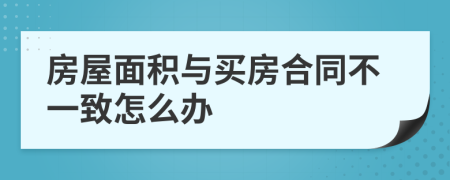 房屋面积与买房合同不一致怎么办